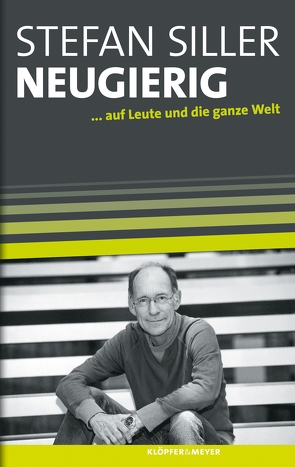 STEFAN SILLER
NEUGIERIG

... auf Leute und die ganze Welt

KLÖPFER&MEYER